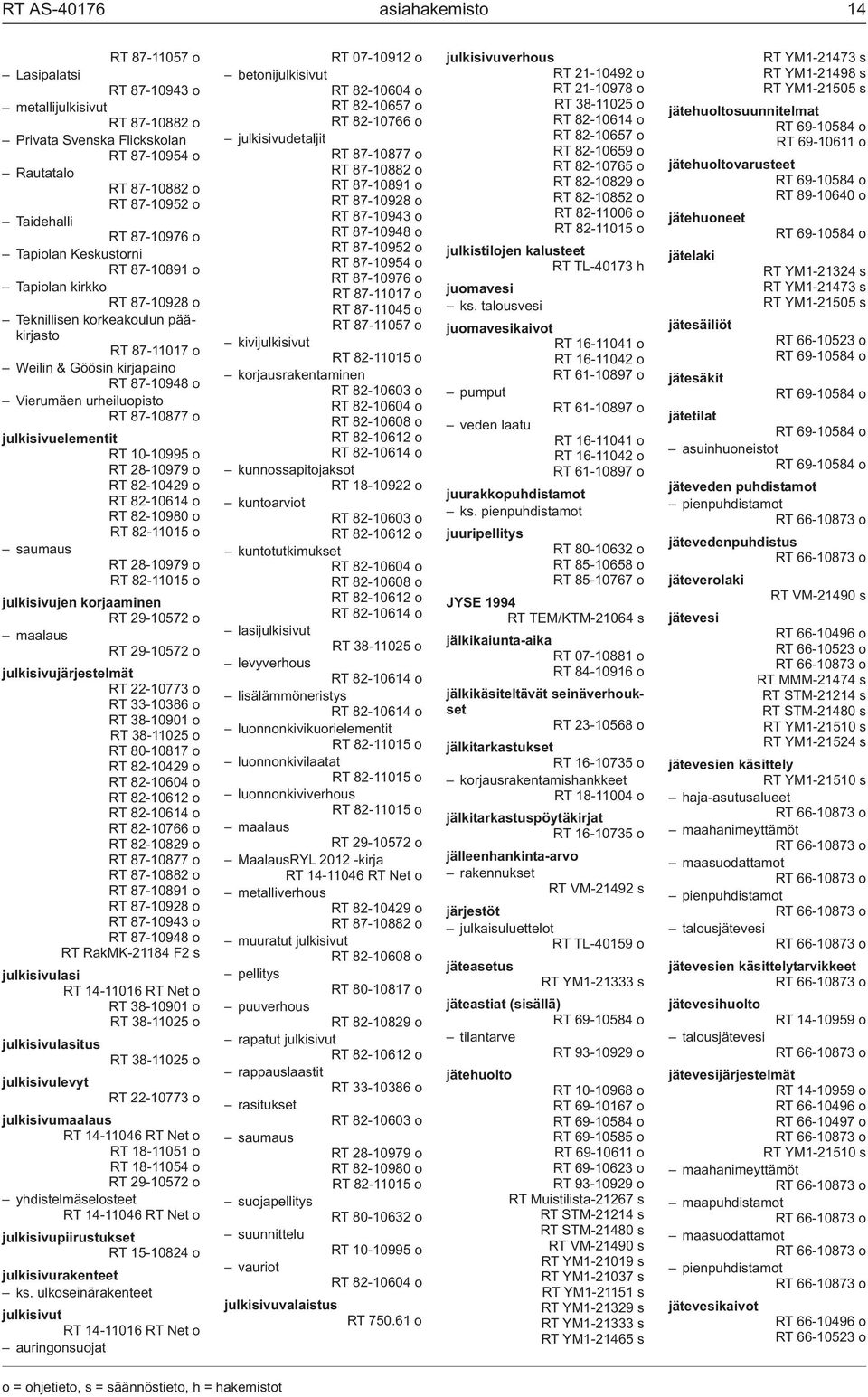 RT AS-40176 asiahakemisto 14

RT 87-11057 o
– Lasipalatsi
RT 87-10943 o
– metallijulkisivut
RT 87-10882 o
– Privata Svenska Flickskolan
RT 87-10954 o
– Rautatalo
RT 87-10882 o
RT 87-10952 o
– Taidehalli
RT 87-10976 o
– Tapiolan Keskustorni
RT 87-10891 o
– Tapiolan kirkko
RT 87-10928 o
– Teknillisen korkeakoulun pääkirjasto
RT 87-11017 o
– Weilin & Göösin kirjapaino
RT 87-10948 o
– Vierumäen urheiluopisto
RT 87-10877 o
julkisivuelementit
RT 10-10995 o
RT 28-10979 o
RT 82-10429 o
RT 82-10614 o
RT 82-10980 o
RT 82-11015 o
– saumaus
RT 28-10979 o
RT 82-11015 o
julkisivujen korjaaminen
RT 29-10572 o
– maalaus
RT 29-10572 o
julkisivujärjestelmät
RT 22-10773 o
RT 33-10386 o
RT 38-10901 o
RT 38-11025 o
RT 80-10817 o
RT 82-10429 o
RT 82-10604 o
RT 82-10612 o
RT 82-10614 o
RT 82-10766 o
RT 82-10829 o
RT 87-10877 o
RT 87-10882 o
RT 87-10891 o
RT 87-10928 o
RT 87-10943 o
RT 87-10948 o
RT RakMK-21184 F2 s
julkisivulasi
RT 14-11016 RT Net o
RT 38-10901 o
RT 38-11025 o
julkisivulasitus
RT 38-11025 o
julkisivulevyt
RT 22-10773 o
julkisivumaalaus
RT 14-11046 RT Net o
RT 18-11051 o
RT 18-11054 o
RT 29-10572 o
– yhdistelmäselosteet
RT 14-11046 RT Net o
julkisivupiirustukset
RT 15-10824 o
julkisivurakenteet
– ks. ulkoseinärakenteet
julkisivut
RT 14-11016 RT Net o
– auringonsuojat

RT 07-10912 o
– betonijulkisivut
RT 82-10604 o
RT 82-10657 o
RT 82-10766 o
– julkisivudetaljit
RT 87-10877 o
RT 87-10882 o
RT 87-10891 o
RT 87-10928 o
RT 87-10943 o
RT 87-10948 o
RT 87-10952 o
RT 87-10954 o
RT 87-10976 o
RT 87-11017 o
RT 87-11045 o
RT 87-11057 o
– kivijulkisivut
RT 82-11015 o
– korjausrakentaminen
RT 82-10603 o
RT 82-10604 o
RT 82-10608 o
RT 82-10612 o
RT 82-10614 o
– kunnossapitojaksot
RT 18-10922 o
– kuntoarviot
RT 82-10603 o
RT 82-10612 o
– kuntotutkimukset
RT 82-10604 o
RT 82-10608 o
RT 82-10612 o
RT 82-10614 o
– lasijulkisivut
RT 38-11025 o
– levyverhous
RT 82-10614 o
– lisälämmöneristys
RT 82-10614 o
– luonnonkivikuorielementit
RT 82-11015 o
– luonnonkivilaatat
RT 82-11015 o
– luonnonkiviverhous
RT 82-11015 o
– maalaus
RT 29-10572 o
– MaalausRYL 2012 -kirja
RT 14-11046 RT Net o
– metalliverhous
RT 82-10429 o
RT 87-10882 o
– muuratut julkisivut
RT 82-10608 o
– pellitys
RT 80-10817 o
– puuverhous
RT 82-10829 o
– rapatut julkisivut
RT 82-10612 o
– rappauslaastit
RT 33-10386 o
– rasitukset
RT 82-10603 o
– saumaus
RT 28-10979 o
RT 82-10980 o
RT 82-11015 o
– suojapellitys
RT 80-10632 o
– suunnittelu
RT 10-10995 o
– vauriot
RT 82-10604 o
julkisivuvalaistus
RT 750.61 o

julkisivuverhous
RT 21-10492 o
RT 21-10978 o
RT 38-11025 o
RT 82-10614 o
RT 82-10657 o
RT 82-10659 o
RT 82-10765 o
RT 82-10829 o
RT 82-10852 o
RT 82-11006 o
RT 82-11015 o
julkistilojen kalusteet
RT TL-40173 h
juomavesi
– ks. talousvesi
juomavesikaivot
RT 16-11041 o
RT 16-11042 o
RT 61-10897 o
– pumput
RT 61-10897 o
– veden laatu
RT 16-11041 o
RT 16-11042 o
RT 61-10897 o
juurakkopuhdistamot
– ks. pienpuhdistamot
juuripellitys
RT 80-10632 o
RT 85-10658 o
RT 85-10767 o
JYSE 1994
RT TEM/KTM-21064 s
jälkikaiunta-aika
RT 07-10881 o
RT 84-10916 o
jälkikäsiteltävät seinäverhoukset
RT 23-10568 o
jälkitarkastukset
RT 16-10735 o
– korjausrakentamishankkeet
RT 18-11004 o
jälkitarkastuspöytäkirjat
RT 16-10735 o
jälleenhankinta-arvo
– rakennukset
RT VM-21492 s
järjestöt
– julkaisuluettelot
RT TL-40159 o
jäteasetus
RT YM1-21333 s
jäteastiat (sisällä)
RT 69-10584 o
– tilantarve
RT 93-10929 o
jätehuolto
RT 10-10968 o
RT 69-10167 o
RT 69-10584 o
RT 69-10585 o
RT 69-10611 o
RT 69-10623 o
RT 93-10929 o
RT Muistilista-21267 s
RT STM-21214 s
RT STM-21480 s
RT VM-21490 s
RT YM1-21019 s
RT YM1-21037 s
RT YM1-21151 s
RT YM1-21329 s
RT YM1-21333 s
RT YM1-21465 s

RT YM1-21473 s
RT YM1-21498 s
RT YM1-21505 s
jätehuoltosuunnitelmat
RT 69-10584 o
RT 69-10611 o
jätehuoltovarusteet
RT 69-10584 o
RT 89-10640 o
jätehuoneet
RT 69-10584 o
jätelaki
RT YM1-21324 s
RT YM1-21473 s
RT YM1-21505 s
jätesäiliöt
RT 66-10523 o
RT 69-10584 o
jätesäkit
RT 69-10584 o
jätetilat
RT 69-10584 o
– asuinhuoneistot
RT 69-10584 o
jäteveden puhdistamot
– pienpuhdistamot
RT 66-10873 o
jätevedenpuhdistus
RT 66-10873 o
jäteverolaki
RT VM-21490 s
jätevesi
RT 66-10496 o
RT 66-10523 o
RT 66-10873 o
RT MMM-21474 s
RT STM-21214 s
RT STM-21480 s
RT YM1-21510 s
RT YM1-21524 s
jätevesien käsittely
RT YM1-21510 s
– haja-asutusalueet
RT 66-10873 o
– maahanimeyttämöt
RT 66-10873 o
– maasuodattamot
RT 66-10873 o
– pienpuhdistamot
RT 66-10873 o
– talousjätevesi
RT 66-10873 o
jätevesien käsittelytarvikkeet
RT 66-10873 o
jätevesihuolto
RT 14-10959 o
– talousjätevesi
RT 66-10873 o
jätevesijärjestelmät
RT 14-10959 o
RT 66-10496 o
RT 66-10497 o
RT 66-10873 o
RT YM1-21510 s
– maahanimeyttämöt
RT 66-10873 o
– maapuhdistamot
RT 66-10873 o
– maasuodattamot
RT 66-10873 o
– pienpuhdistamot
RT 66-10873 o
jätevesikaivot
RT 66-10496 o
RT 66-10523 o

o = ohjetieto, s = säännöstieto, h = hakemistot